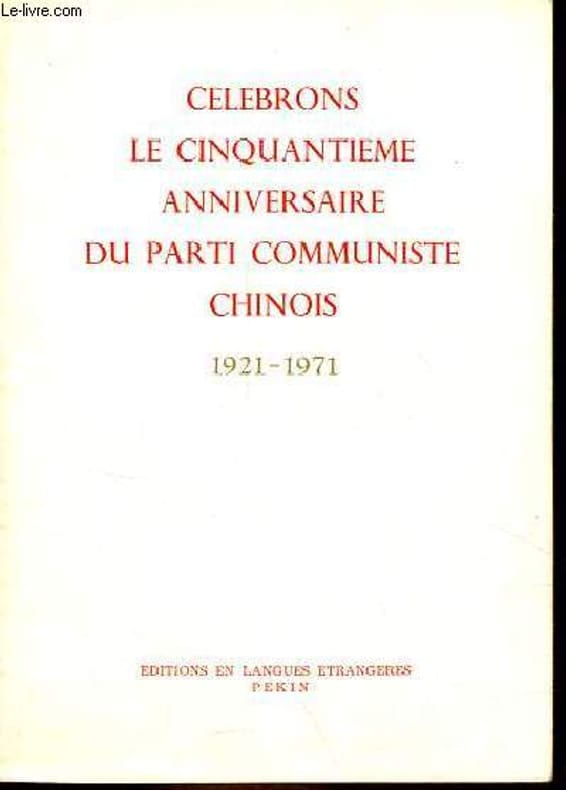 CELEBRONS
LE CINQUANTIEME
ANNIVERSAIRE
DU PARTI COMMUNISTE
CHINOIS

1921-1971

EDITIONS EN LANGUES ETRANGERES
PEKIN

Le-livre.com